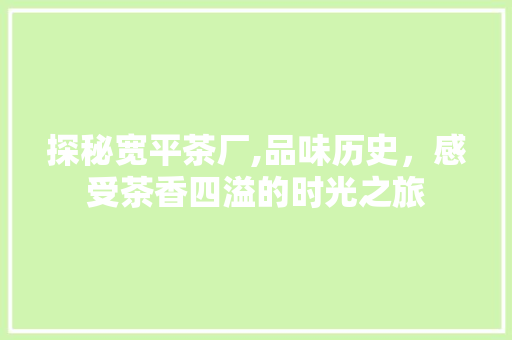 探秘宽平茶厂,品味历史，感受茶香四溢的时光之旅